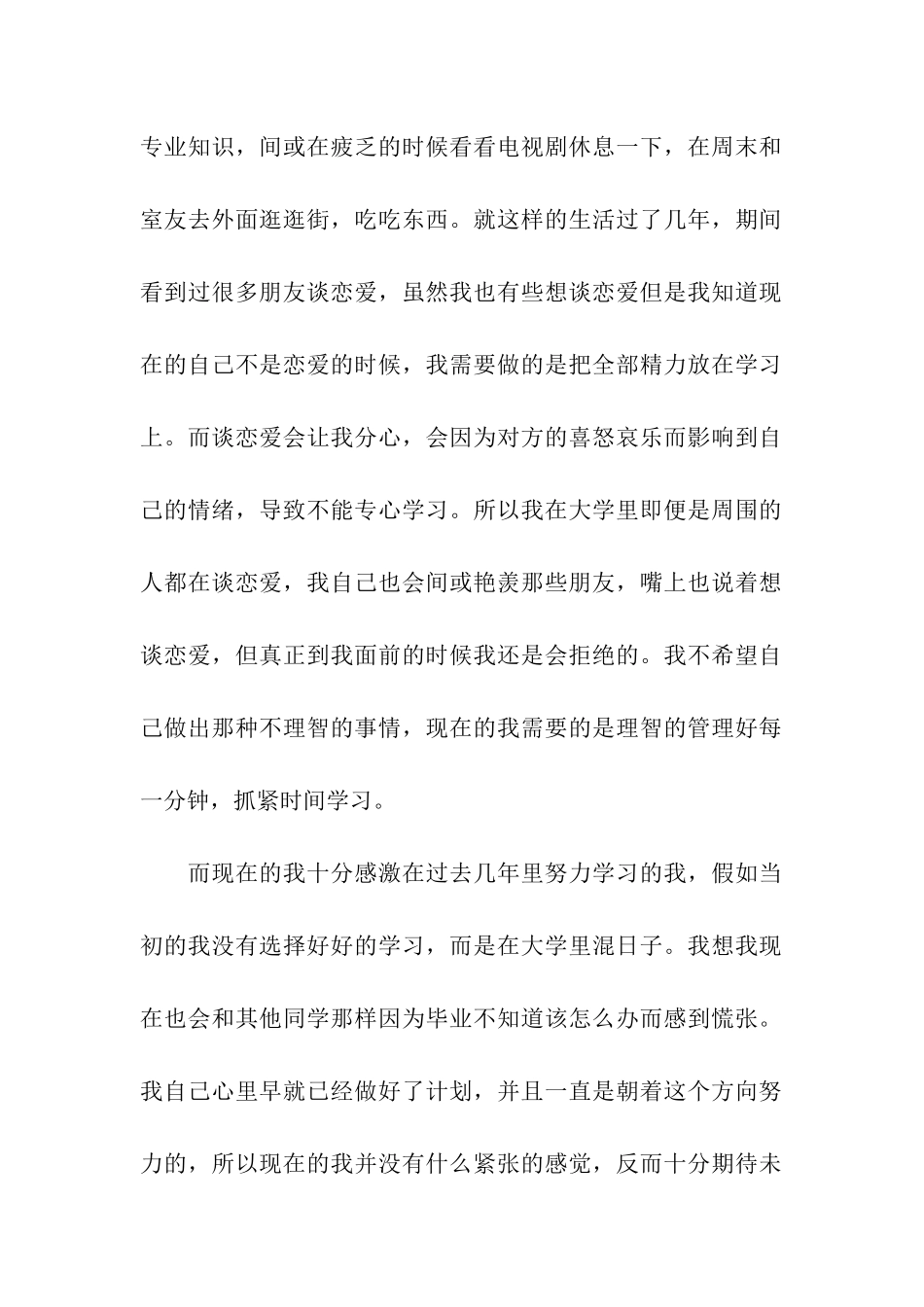 专业知识，间或在疲乏的时候看看电视剧休息一下，在周末和室友去外面逛逛街，吃吃东西。就这样的生活过了几年，期间看到过很多朋友谈恋爱，虽然我也有些想谈恋爱但是我知道现在的自己不是恋爱的时候，我需要做的是把全部精力放在学习上。而谈恋爱会让我分心，会因为对方的喜怒哀乐而影响到自己的情绪，导致不能专心学习。所以我在大学里即便是周围的人都在谈恋爱，我自己也会间或艳羡那些朋友，嘴上也说着想谈恋爱，但真正到我面前的时候我还是会拒绝的。我不希望自己做出那种不理智的事情，现在的我需要的是理智的管理好每一分钟，抓紧时间学习。

而现在的我十分感激在过去几年里努力学习的我，假如当初的我没有选择好好的学习，而是在大学里混日子。我想我现在也会和其他同学那样因为毕业不知道该怎么办而感到慌张。我自己心里早就已经做好了计划，并且一直是朝着这个方向努力的，所以现在的我并没有什么紧张的感觉，反而十分期待未